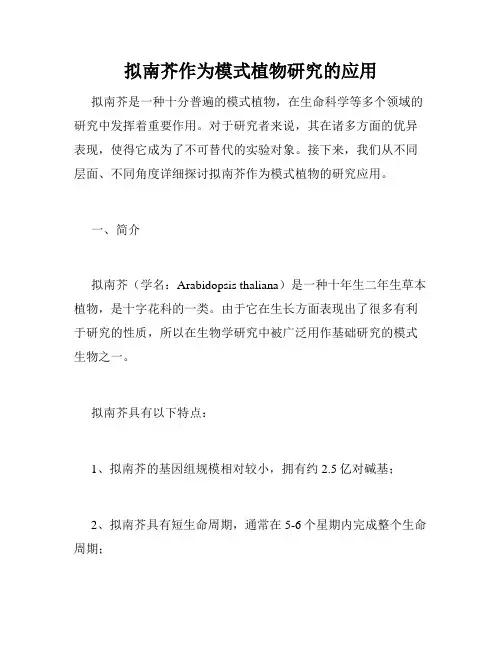 拟南芥作为模式植物研究的应用

拟南芥是一种十分普遍的模式植物，在生命科学等多个领域的研究中发挥着重要作用。对于研究者来说，其在诸多方面的优异表现，使得它成为了不可替代的实验对象。接下来，我们从不同层面、不同角度详细探讨拟南芥作为模式植物的研究应用。

一、简介

拟南芥（学名：Arabidopsis thaliana）是一种十年生二年生草本植物，是十字花科的一类。由于它在生长方面表现出了很多有利于研究的性质，所以在生物学研究中被广泛用作基础研究的模式生物之一。

拟南芥具有以下特点：

1、拟南芥的基因组规模相对较小，拥有约 2.5 亿对碱基；

2、拟南芥具有短生命周期，通常在 5-6 个星期内完成整个生命周期；